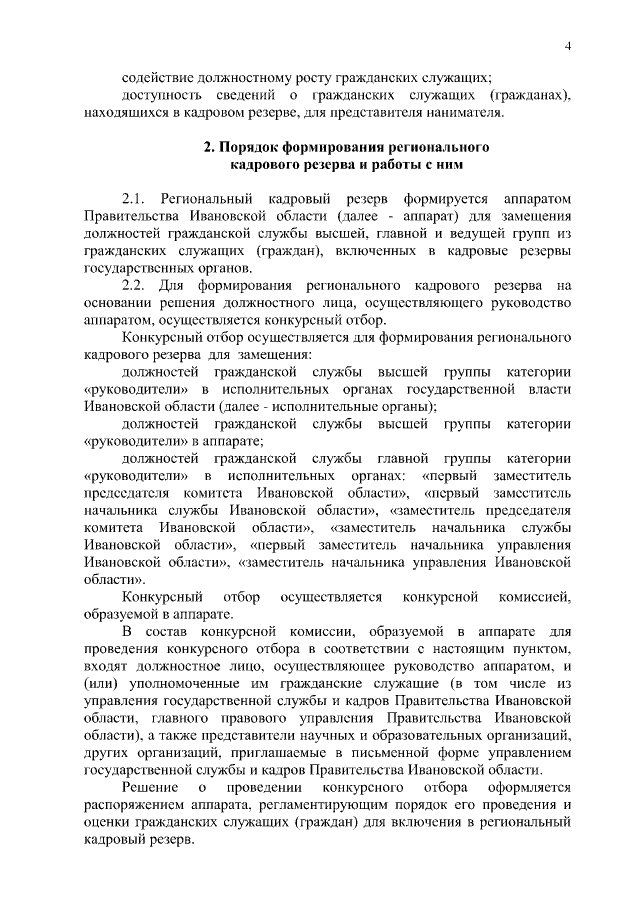 4

содействие должностному росту гражданских служащих;

доступность сведений о гражданских служащих (гражданах), находящихся в кадровом резерве, для представителя нанимателя.

2. Порядок формирования регионального кадрового резерва и работы с ним

2.1. Региональный кадровый резерв формируется аппаратом Правительства Ивановской области (далее - аппарат) для замещения должностей гражданской службы высшей, главной и ведущей групп из гражданских служащих (граждан), включенных в кадровые резервы государственных органов.

2.2. Для формирования регионального кадрового резерва на основании решения должностного лица, осуществляющего руководство аппаратом, осуществляется конкурсный отбор.

Конкурсный отбор осуществляется для формирования регионального кадрового резерва для замещения:

должностей гражданской службы высшей группы категории «руководители» в исполнительных органах государственной власти Ивановской области (далее - исполнительные органы);

должностей гражданской службы высшей группы категории «руководители» в аппарате;

должностей гражданской службы главной группы категории «руководители» в исполнительных органах: «первый заместитель председателя комитета Ивановской области», «первый заместитель начальника службы Ивановской области», «заместитель председателя комитета Ивановской области», «заместитель начальника службы Ивановской области», «первый заместитель начальника управления Ивановской области», «заместитель начальника управления Ивановской области».

Конкурсный отбор осуществляется конкурсной комиссией, образуемой в аппарате.

В состав конкурсной комиссии, образуемой в аппарате для проведения конкурсного отбора в соответствии с настоящим пунктом, входят должностное лицо, осуществляющее руководство аппаратом, и (или) уполномоченные им гражданские служащие (в том числе из управления государственной службы и кадров Правительства Ивановской области, главного правового управления Правительства Ивановской области), а также представители научных и образовательных организаций, других организаций, приглашаемые в письменной форме управлением государственной службы и кадров Правительства Ивановской области.

Решение о проведении конкурсного отбора оформляется распоряжением аппарата, регламентирующим порядок его проведения и оценки гражданских служащих (граждан) для включения в региональный кадровый резерв.